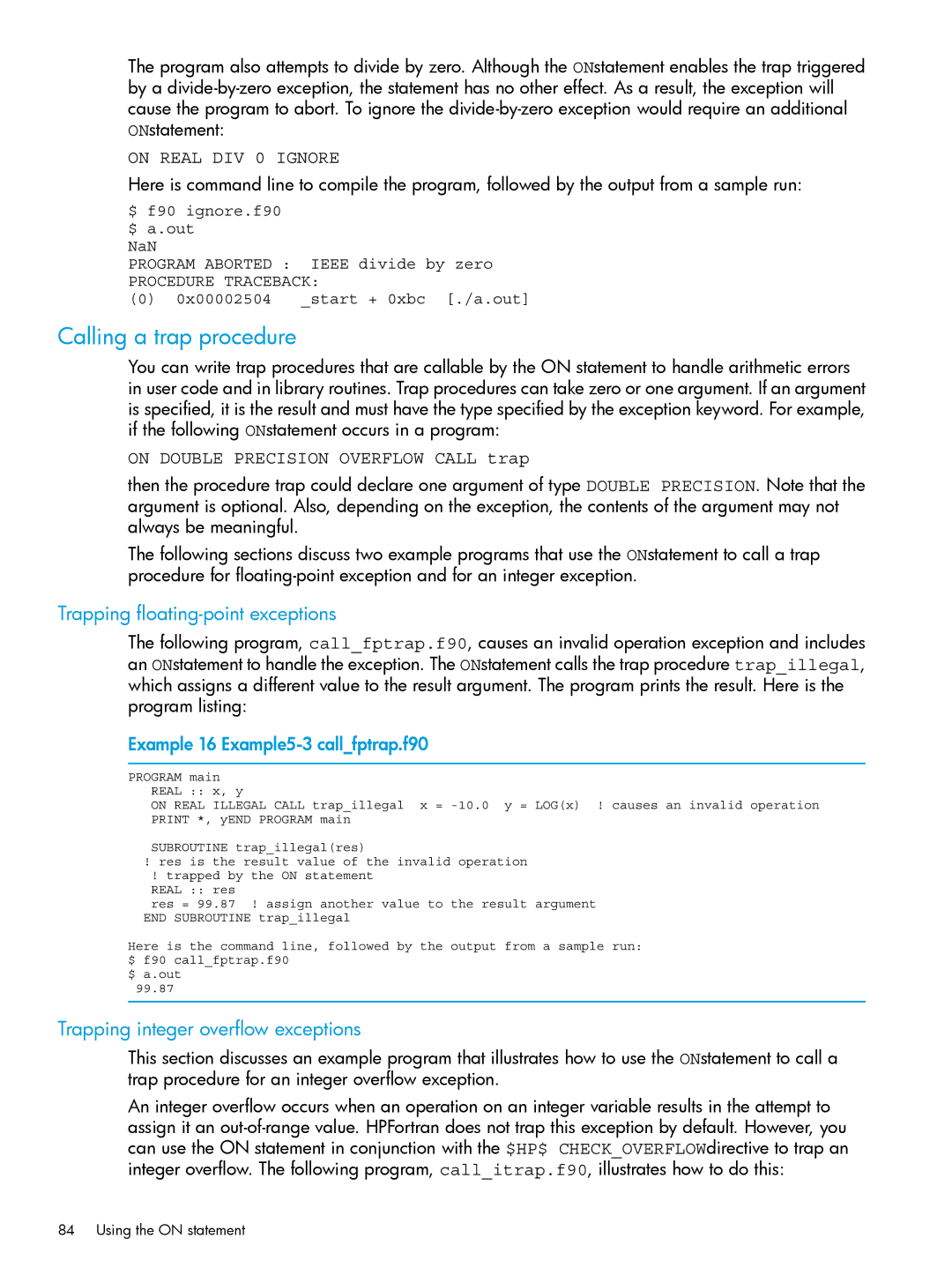 The program also attempts to divide by zero. Although the ONstatement enables the trap triggered by a divide-by-zero exception, the statement has no other effect. As a result, the exception will cause the program to abort. To ignore the divide-by-zero exception would require an additional ONstatement:

ON REAL DIV 0 IGNORE

Here is command line to compile the program, followed by the output from a sample run:

$ f90 ignore.f90
$ a.out
NaN
PROGRAM ABORTED : IEEE divide by zero
PROCEDURE TRACEBACK:
(0) 0x00002504 _start + 0xbc [./a.out]

Calling a trap procedure

You can write trap procedures that are callable by the ON statement to handle arithmetic errors in user code and in library routines. Trap procedures can take zero or one argument. If an argument is specified, it is the result and must have the type specified by the exception keyword. For example, if the following ONstatement occurs in a program:

ON DOUBLE PRECISION OVERFLOW CALL trap

then the procedure trap could declare one argument of type DOUBLE PRECISION. Note that the argument is optional. Also, depending on the exception, the contents of the argument may not always be meaningful.

The following sections discuss two example programs that use the ONstatement to call a trap procedure for floating-point exception and for an integer exception.

Trapping floating-point exceptions

The following program, call_fptrap.f90, causes an invalid operation exception and includes an ONstatement to handle the exception. The ONstatement calls the trap procedure trap_illegal, which assigns a different value to the result argument. The program prints the result. Here is the program listing:

Example 16 Example5-3 call_fptrap.f90

PROGRAM main
REAL :: x, y
ON REAL ILLEGAL CALL trap_illegal x = -10.0 y = LOG(x) ! causes an invalid operation
PRINT *, yEND PROGRAM main

SUBROUTINE trap_illegal(res)
! res is the result value of the invalid operation
! trapped by the ON statement
REAL :: res
res = 99.87 ! assign another value to the result argument
END SUBROUTINE trap_illegal

Here is the command line, followed by the output from a sample run:
$ f90 call_fptrap.f90
$ a.out
99.87

Trapping integer overflow exceptions

This section discusses an example program that illustrates how to use the ONstatement to call a trap procedure for an integer overflow exception.

An integer overflow occurs when an operation on an integer variable results in the attempt to assign it an out-of-range value. HPFortran does not trap this exception by default. However, you can use the ON statement in conjunction with the $HP$ CHECK_OVERFLOWdirective to trap an integer overflow. The following program, call_itrap.f90, illustrates how to do this:

84 Using the ON statement